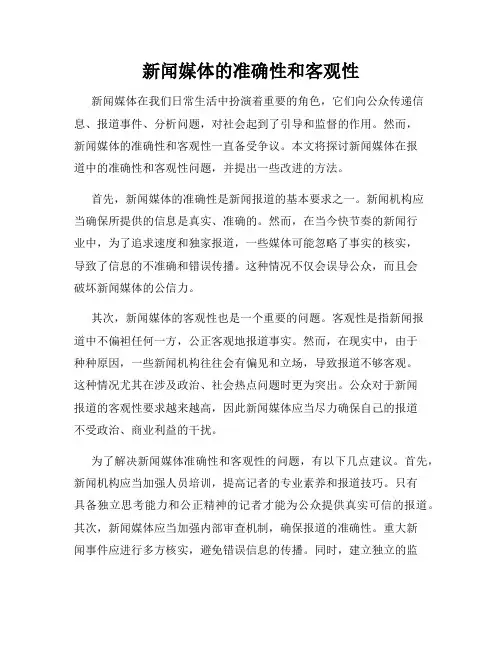 新闻媒体的准确性和客观性

新闻媒体在我们日常生活中扮演着重要的角色，它们向公众传递信息、报道事件、分析问题，对社会起到了引导和监督的作用。然而，新闻媒体的准确性和客观性一直备受争议。本文将探讨新闻媒体在报道中的准确性和客观性问题，并提出一些改进的方法。

首先，新闻媒体的准确性是新闻报道的基本要求之一。新闻机构应当确保所提供的信息是真实、准确的。然而，在当今快节奏的新闻行业中，为了追求速度和独家报道，一些媒体可能忽略了事实的核实，导致了信息的不准确和错误传播。这种情况不仅会误导公众，而且会破坏新闻媒体的公信力。

其次，新闻媒体的客观性也是一个重要的问题。客观性是指新闻报道中不偏袒任何一方，公正客观地报道事实。然而，在现实中，由于种种原因，一些新闻机构往往会有偏见和立场，导致报道不够客观。这种情况尤其在涉及政治、社会热点问题时更为突出。公众对于新闻报道的客观性要求越来越高，因此新闻媒体应当尽力确保自己的报道不受政治、商业利益的干扰。

为了解决新闻媒体准确性和客观性的问题，有以下几点建议。首先，新闻机构应当加强人员培训，提高记者的专业素养和报道技巧。只有具备独立思考能力和公正精神的记者才能为公众提供真实可信的报道。其次，新闻媒体应当加强内部审查机制，确保报道的准确性。重大新闻事件应进行多方核实，避免错误信息的传播。同时，建立独立的监